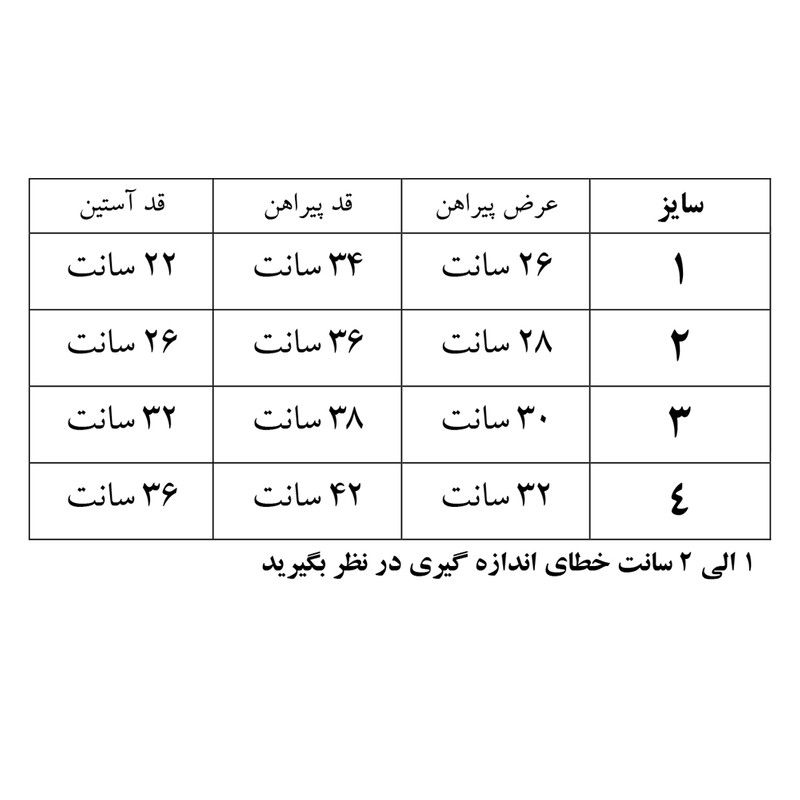 | سایز | عرض پیراهن | قد پیراهن | قد آستین |
|---|---|---|---|
| ۱ | ۲۶ سانت | ۳۴ سانت | ۲۲ سانت |
| ۲ | ۲۸ سانت | ۳۶ سانت | ۲۶ سانت |
| ۳ | ۳۰ سانت | ۳۸ سانت | ۳۲ سانت |
| ٤ | ۳۲ سانت | ۴۲ سانت | ۳۶ سانت |

۱ الی ۲ سانت خطای اندازه گیری در نظر بگیرید